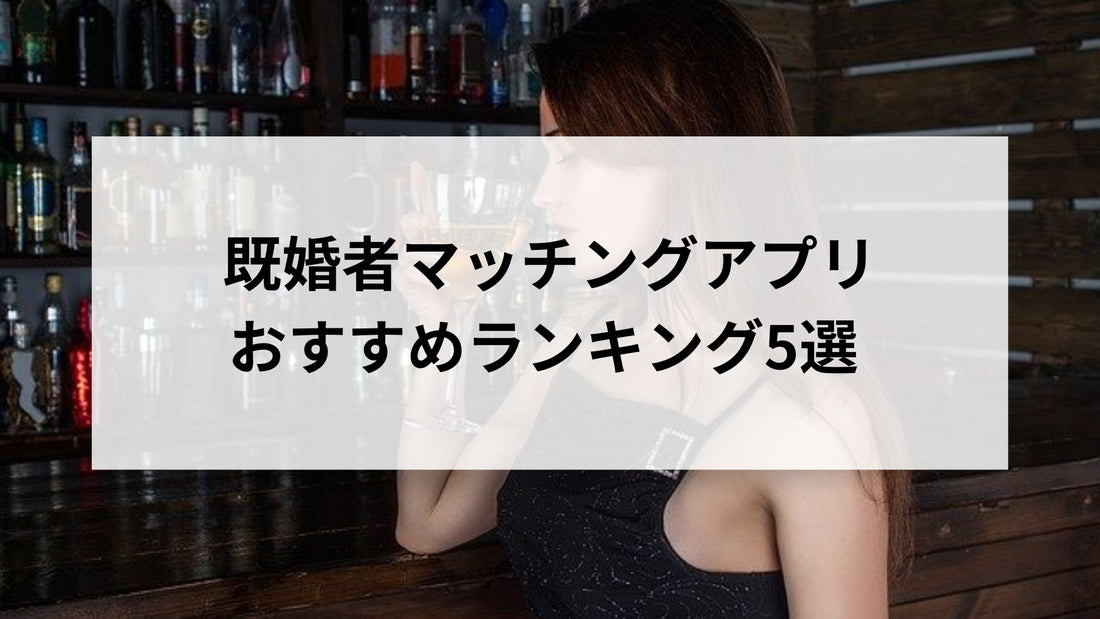 既婚者マッチングアプリ
おすすめランキング5選